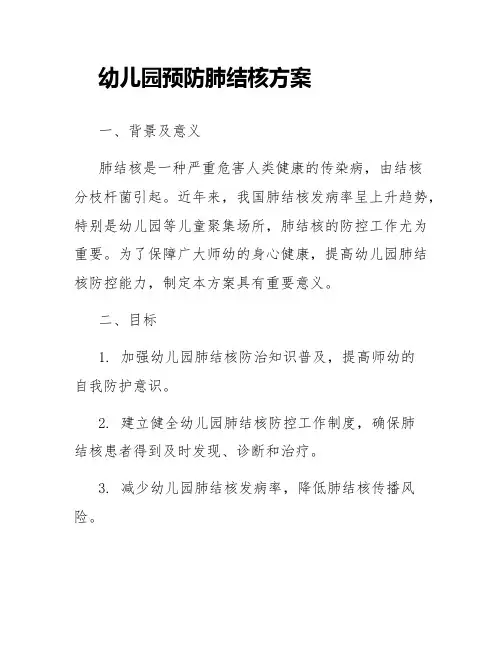 幼儿园预防肺结核方案

一、背景及意义

肺结核是一种严重危害人类健康的传染病，由结核分枝杆菌引起。近年来，我国肺结核发病率呈上升趋势，特别是幼儿园等儿童聚集场所，肺结核的防控工作尤为重要。为了保障广大师幼的身心健康，提高幼儿园肺结核防控能力，制定本方案具有重要意义。

二、目标

1. 加强幼儿园肺结核防治知识普及，提高师幼的自我防护意识。

2. 建立健全幼儿园肺结核防控工作制度，确保肺结核患者得到及时发现、诊断和治疗。

3. 减少幼儿园肺结核发病率，降低肺结核传播风险。